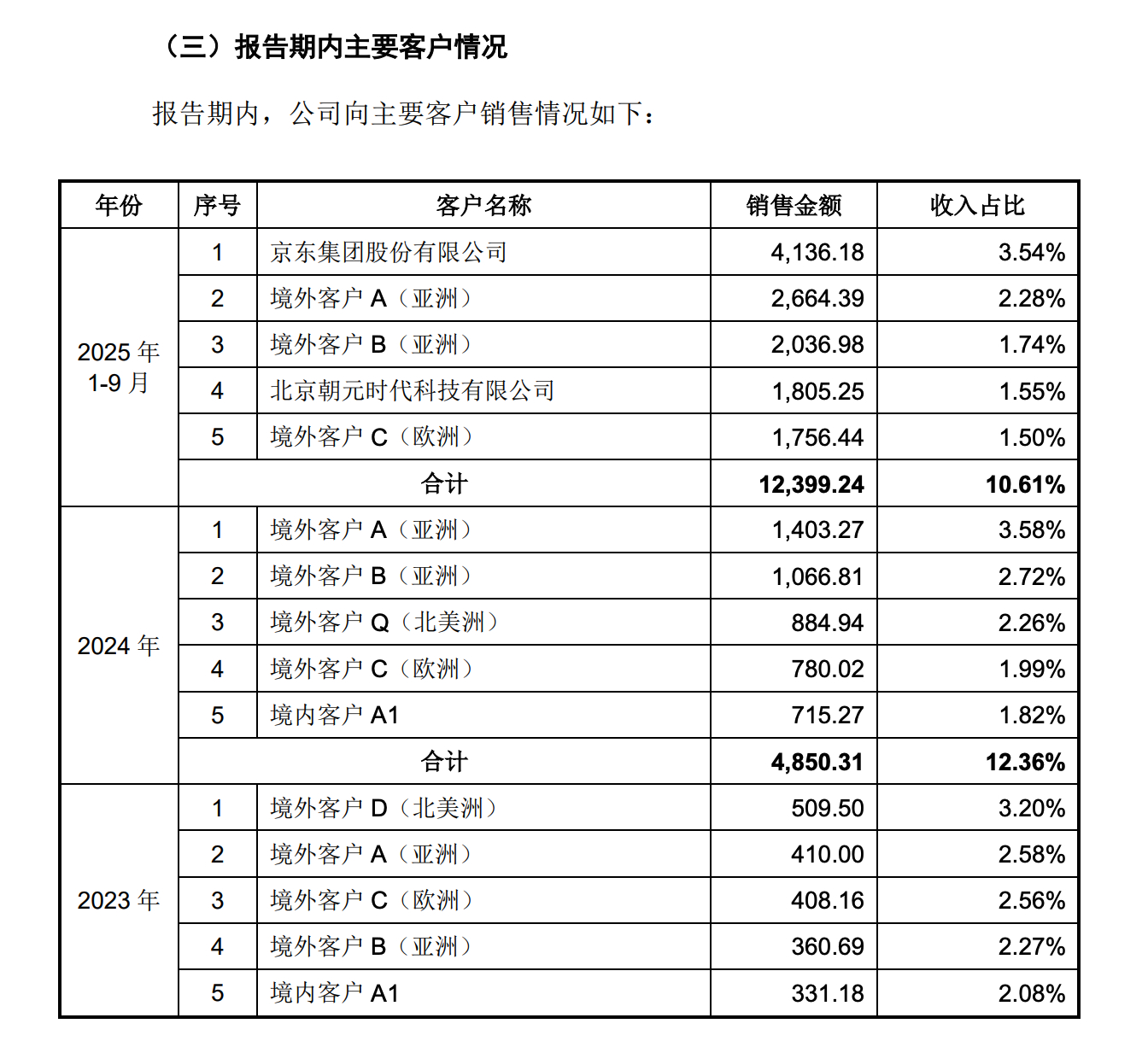 （三）报告期内主要客户情况

报告期内，公司向主要客户销售情况如下：

| 年份 | 序号 | 客户名称 | 销售金额 | 收入占比 |
|---|---|---|---|---|
| 2025年1-9月 | 1 | 京东集团股份有限公司 | 4,136.18 | 3.54% |
| | 2 | 境外客户A（亚洲） | 2,664.39 | 2.28% |
| | 3 | 境外客户B（亚洲） | 2,036.98 | 1.74% |
| | 4 | 北京朝元时代科技有限公司 | 1,805.25 | 1.55% |
| | 5 | 境外客户C（欧洲） | 1,756.44 | 1.50% |
| | 合计 | | 12,399.24 | 10.61% |
| 2024年 | 1 | 境外客户A（亚洲） | 1,403.27 | 3.58% |
| | 2 | 境外客户B（亚洲） | 1,066.81 | 2.72% |
| | 3 | 境外客户Q（北美洲） | 884.94 | 2.26% |
| | 4 | 境外客户C（欧洲） | 780.02 | 1.99% |
| | 5 | 境内客户A1 | 715.27 | 1.82% |
| | 合计 | | 4,850.31 | 12.36% |
| 2023年 | 1 | 境外客户D（北美洲） | 509.50 | 3.20% |
| | 2 | 境外客户A（亚洲） | 410.00 | 2.58% |
| | 3 | 境外客户C（欧洲） | 408.16 | 2.56% |
| | 4 | 境外客户B（亚洲） | 360.69 | 2.27% |
| | 5 | 境内客户A1 | 331.18 | 2.08% |